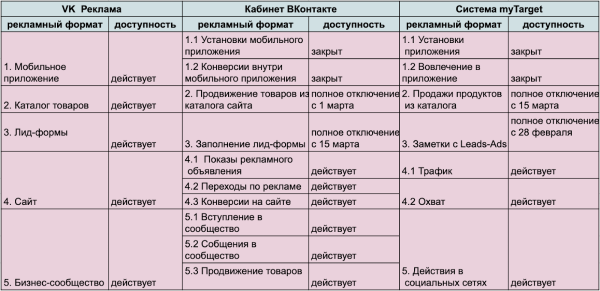 | VK Реклама | | Кабинет ВКонтакте | | Система myTarget | |
|---|---|---|---|---|---|
| рекламный формат | доступность | рекламный формат | доступность | рекламный формат | доступность |
| 1. Мобильное приложение | действует | 1.1 Установки мобильного приложения | закрыт | 1.1 Установки приложения | закрыт |
| | | 1.2 Конверсии внутри мобильного приложения | закрыт | 1.2 Вовлечение в приложение | закрыт |
| 2. Каталог товаров | действует | 2. Продвижение товаров из каталога сайта | полное отключение с 1 марта | 2. Продажи продуктов из каталога | полное отключение с 15 марта |
| 3. Лид-формы | действует | 3. Заполнение лид-формы | полное отключение с 15 марта | 3. Заметки с Leads-Ads | полное отключение с 28 февраля |
| 4. Сайт | действует | 4.1 Показы рекламного объявления | действует | 4.1 Трафик | действует |
| | | 4.2 Переходы по рекламе | действует | 4.2 Охват | действует |
| | | 4.3 Конверсии на сайте | действует | | |
| 5. Бизнес-сообщество | действует | 5.1 Вступление в сообщество | действует | 5. Действия в социальных сетях | действует |
| | | 5.2 Собщения в сообщество | действует | | |
| | | 5.3 Продвижение товаров | действует | | |